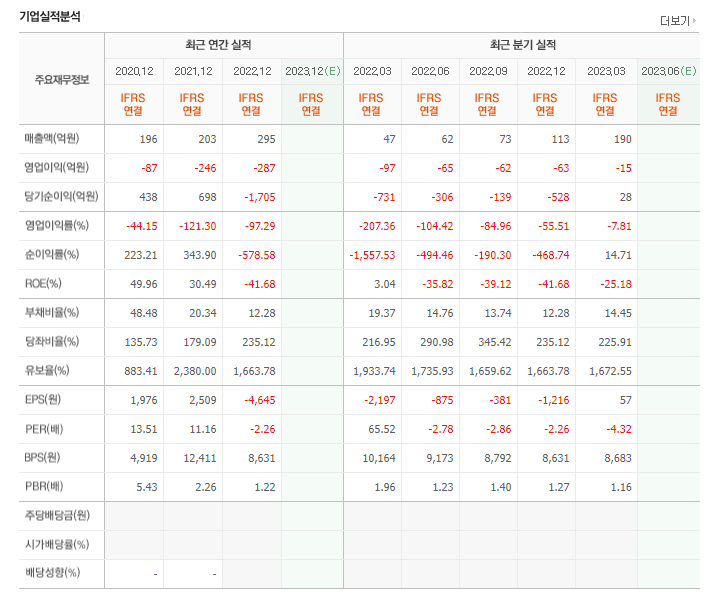 기업실적분석

더보기

| 주요재무정보 | 최근 연간 실적 | | | | 최근 분기 실적 | | | | | |
|---|---|---|---|---|---|---|---|---|---|---|
| | 2020.12 | 2021.12 | 2022.12 | 2023.12(E) | 2022.03 | 2022.06 | 2022.09 | 2022.12 | 2023.03 | 2023.06(E) |
| | IFRS 연결 | IFRS 연결 | IFRS 연결 | IFRS 연결 | IFRS 연결 | IFRS 연결 | IFRS 연결 | IFRS 연결 | IFRS 연결 | IFRS 연결 |
| 매출액(억원) | 196 | 203 | 295 | | 47 | 62 | 73 | 113 | 190 | |
| 영업이익(억원) | -87 | -246 | -287 | | -97 | -65 | -62 | -63 | -15 | |
| 당기순이익(억원) | 438 | 698 | -1,705 | | -731 | -306 | -139 | -528 | 28 | |
| 영업이익률(%) | -44.15 | -121.30 | -97.29 | | -207.36 | -104.42 | -84.96 | -55.51 | -7.81 | |
| 순이익률(%) | 223.21 | 343.90 | -578.58 | | -1,557.53 | -494.46 | -190.30 | -468.74 | 14.71 | |
| ROE(%) | 49.96 | 30.49 | -41.68 | | 3.04 | -35.82 | -39.12 | -41.68 | -25.18 | |
| 부채비율(%) | 48.48 | 20.34 | 12.28 | | 19.37 | 14.76 | 13.74 | 12.28 | 14.45 | |
| 당좌비율(%) | 135.73 | 179.09 | 235.12 | | 216.95 | 290.98 | 345.42 | 235.12 | 225.91 | |
| 유보율(%) | 883.41 | 2,380.00 | 1,663.78 | | 1,933.74 | 1,735.93 | 1,659.62 | 1,663.78 | 1,672.55 | |
| EPS(원) | 1,976 | 2,509 | -4,645 | | -2,197 | -875 | -381 | -1,216 | 57 | |
| PER(배) | 13.51 | 11.16 | -2.26 | | 65.52 | -2.78 | -2.86 | -2.26 | -4.32 | |
| BPS(원) | 4,919 | 12,411 | 8,631 | | 10,164 | 9,173 | 8,792 | 8,631 | 8,683 | |
| PBR(배) | 5.43 | 2.26 | 1.22 | | 1.96 | 1.23 | 1.40 | 1.27 | 1.16 | |
| 주당배당금(원) | | | | | | | | | | |
| 시가배당률(%) | | | | | | | | | | |
| 배당성향(%) | - | - | | | | | | | | |